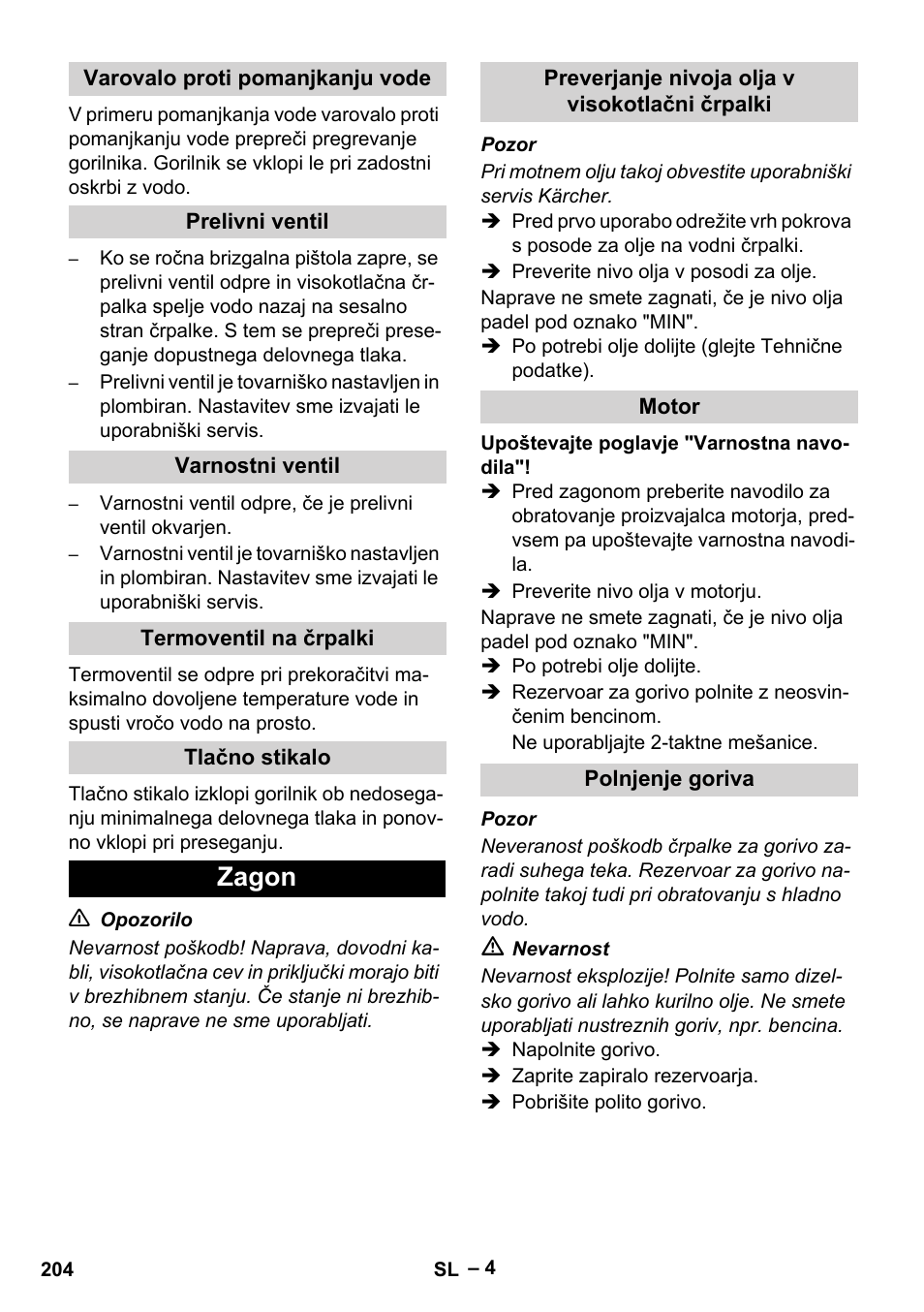 Varovalo proti pomanjkanju vode

V primeru pomanjkanja vode varovalo proti pomanjkanju vode prepreči pregrevanje gorilnika. Gorilnik se vklopi le pri zadostni oskrbi z vodo.

Prelivni ventil

– Ko se ročna brizgalna pištola zapre, se prelivni ventil odpre in visokotlačna črpalka spelje vodo nazaj na sesalno stran črpalke. S tem se prepreči preseganje dopustnega delovnega tlaka.
– Prelivni ventil je tovarniško nastavljen in plombiran. Nastavitev sme izvajati le uporabniški servis.

Varnostni ventil

– Varnostni ventil odpre, če je prelivni ventil okvarjen.
– Varnostni ventil je tovarniško nastavljen in plombiran. Nastavitev sme izvajati le uporabniški servis.

Termoventil na črpalki

Termoventil se odpre pri prekoračitvi maksimalno dovoljene temperature vode in spusti vročo vodo na prosto.

Tlačno stikalo

Tlačno stikalo izklopi gorilnik ob nedoseganju minimalnega delovnega tlaka in ponovno vklopi pri preseganju.

Zagon

⚠ Opozorilo

Nevarnost poškodb! Naprava, dovodni kabli, visokotlačna cev in priključki morajo biti v brezhibnem stanju. Če stanje ni brezhibno, se naprave ne sme uporabljati.

Preverjanje nivoja olja v visokotlačni črpalki

Pozor

Pri motnem olju takoj obvestite uporabniški servis Kärcher.

➔ Pred prvo uporabo odrežite vrh pokrova s posode za olje na vodni črpalki.
➔ Preverite nivo olja v posodi za olje.

Naprave ne smete zagnati, če je nivo olja padel pod oznako "MIN".

➔ Po potrebi olje dolijte (glejte Tehnične podatke).

Motor

Upoštevajte poglavje "Varnostna navodila"!

➔ Pred zagonom preberite navodilo za obratovanje proizvajalca motorja, predvsem pa upoštevajte varnostna navodila.
➔ Preverite nivo olja v motorju.

Naprave ne smete zagnati, če je nivo olja padel pod oznako "MIN".

➔ Po potrebi olje dolijte.
➔ Rezervoar za gorivo polnite z neosvinčenim bencinom.
Ne uporabljajte 2-taktne mešanice.

Polnjenje goriva

Pozor

Neveranost poškodb črpalke za gorivo zaradi suhega teka. Rezervoar za gorivo napolnite takoj tudi pri obratovanju s hladno vodo.

⚠ Nevarnost

Nevarnost eksplozije! Polnite samo dizelsko gorivo ali lahko kurilno olje. Ne smete uporabljati nustreznih goriv, npr. bencina.

➔ Napolnite gorivo.
➔ Zaprite zapiralo rezervoarja.
➔ Pobrišite polito gorivo.

204 SL – 4